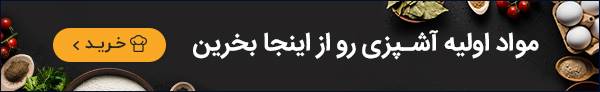 مواد اولیه آشپزی رو از اینجا بخرین

خرید ›